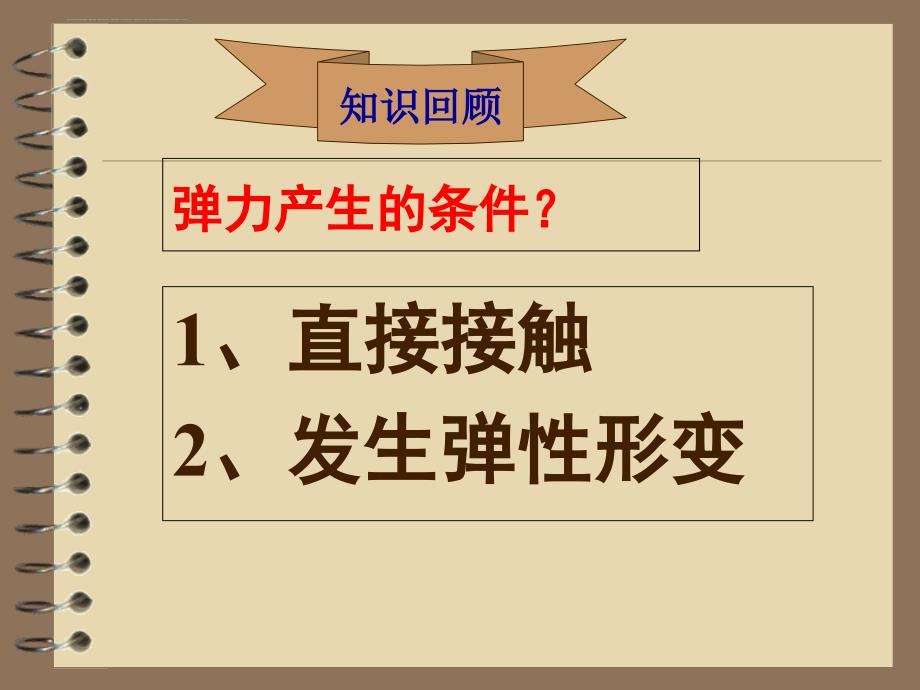 知识回顾

弹力产生的条件？

1、直接接触
2、发生弹性形变